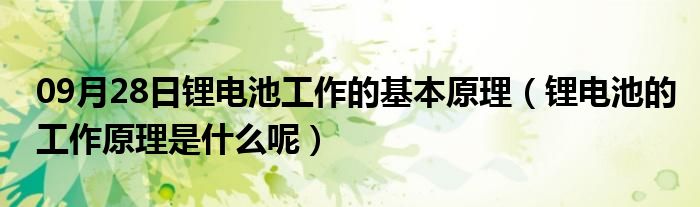 09月28日锂电池工作的基本原理（锂电池的工作原理是什么呢）